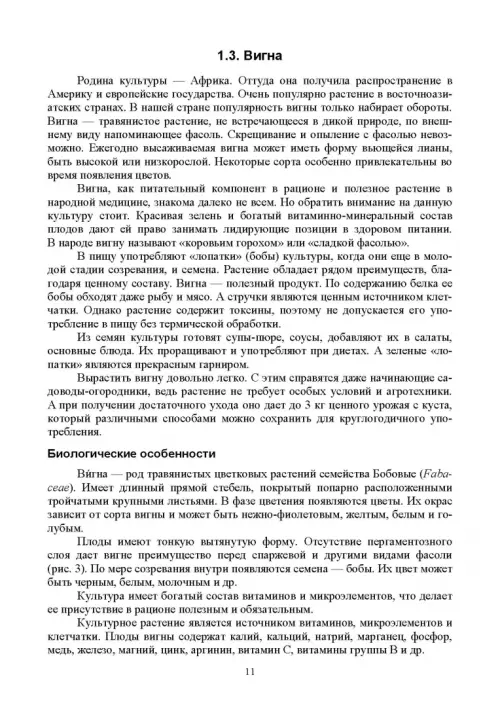 1.3. Вигна

Родина культуры — Африка. Оттуда она получила распространение в Америку и европейские государства. Очень популярно растение в восточноазиатских странах. В нашей стране популярность вигны только набирает обороты. Вигна — травянистое растение, не встречающееся в дикой природе, по внешнему виду напоминающее фасоль. Скрещивание и опыление с фасолью невозможно. Ежегодно высаживаемая вигна может иметь форму вьющейся лианы, быть высокой или низкорослой. Некоторые сорта особенно привлекательны во время появления цветов.

Вигна, как питательный компонент в рационе и полезное растение в народной медицине, знакома далеко не всем. Но обратить внимание на данную культуру стоит. Красивая зелень и богатый витаминно-минеральный состав плодов дают ей право занимать лидирующие позиции в здоровом питании. В народе вигну называют «коровьим горохом» или «сладкой фасолью».

В пищу употребляют «лопатки» (бобы) культуры, когда они еще в молодой стадии созревания, и семена. Растение обладает рядом преимуществ, благодаря ценному составу. Вигна — полезный продукт. По содержанию белка ее бобы обходят даже рыбу и мясо. А стручки являются ценным источником клетчатки. Однако растение содержит токсины, поэтому не допускается его употребление в пищу без термической обработки.

Из семян культуры готовят супы-пюре, соусы, добавляют их в салаты, основные блюда. Их проращивают и употребляют при диетах. А зеленые «лопатки» являются прекрасным гарниром.

Вырастить вигну довольно легко. С этим справятся даже начинающие садоводы-огородники, ведь растение не требует особых условий и агротехники. А при получении достаточного ухода оно дает до 3 кг ценного урожая с куста, который различными способами можно сохранить для круглогодичного употребления.

Биологические особенности

Ви́гна — род травянистых цветковых растений семейства Бобовые (Fabaceae). Имеет длинный прямой стебель, покрытый попарно расположенными тройчатыми крупными листьями. В фазе цветения появляются цветы. Их окрас зависит от сорта вигны и может быть нежно-фиолетовым, желтым, белым и голубым.

Плоды имеют тонкую вытянутую форму. Отсутствие пергаментозного слоя дает вигне преимущество перед спаржевой и другими видами фасоли (рис. 3). По мере созревания внутри появляются семена — бобы. Их цвет может быть черным, белым, молочным и др.

Культура имеет богатый состав витаминов и микроэлементов, что делает ее присутствие в рационе полезным и обязательным.

Культурное растение является источником витаминов, микроэлементов и клетчатки. Плоды вигны содержат калий, кальций, натрий, марганец, фосфор, медь, железо, магний, цинк, аргинин, витамин С, витамины группы В и др.

11